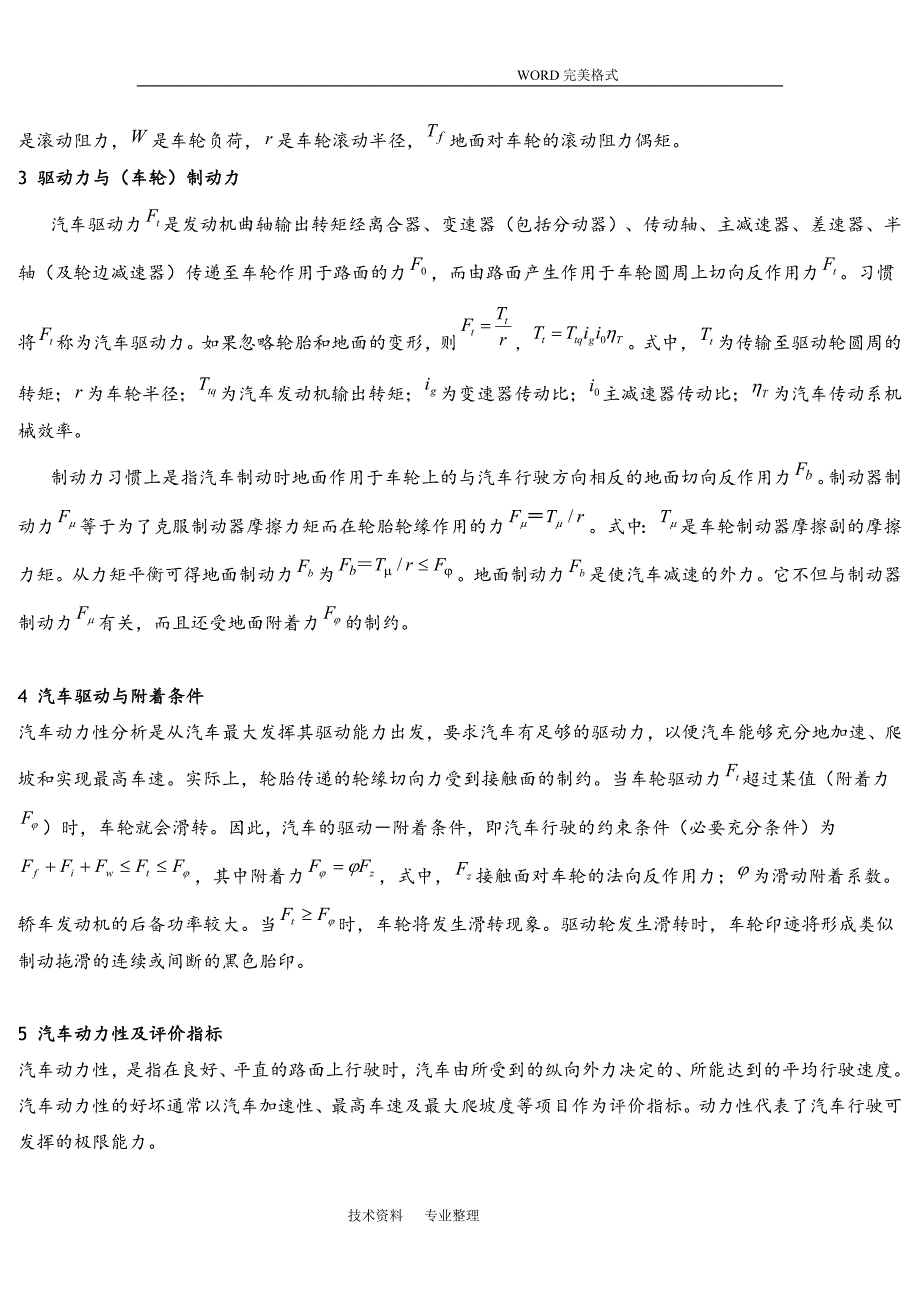 WORD 完美格式

是滚动阻力，$W$ 是车轮负荷，$r$ 是车轮滚动半径，$T_f$ 地面对车轮的滚动阻力偶矩。

3 驱动力与（车轮）制动力

汽车驱动力 $F_t$ 是发动机曲轴输出转矩经离合器、变速器（包括分动器）、传动轴、主减速器、差速器、半轴（及轮边减速器）传递至车轮作用于路面的力 $F_0$，而由路面产生作用于车轮圆周上切向反作用力 $F_t$。习惯将 $F_t$ 称为汽车驱动力。如果忽略轮胎和地面的变形，则 $F_t = \frac{T_t}{r}$，$T_t = T_{tq} i_g i_0 \eta_T$。式中，$T_t$ 为传输至驱动轮圆周的转矩；$r$ 为车轮半径；$T_{tq}$ 为汽车发动机输出转矩；$i_g$ 为变速器传动比；$i_0$ 主减速器传动比；$\eta_T$ 为汽车传动系机械效率。

制动力习惯上是指汽车制动时地面作用于车轮上的与汽车行驶方向相反的地面切向反作用力 $F_b$。制动器制动力 $F_\mu$ 等于为了克服制动器摩擦力矩而在轮胎轮缘作用的力 $F_\mu = T_\mu / r$。式中：$T_\mu$ 是车轮制动器摩擦副的摩擦力矩。从力矩平衡可得地面制动力 $F_b$ 为 $F_b = T_\mu / r \le F_\varphi$。地面制动力 $F_b$ 是使汽车减速的外力。它不但与制动器制动力 $F_\mu$ 有关，而且还受地面附着力 $F_\varphi$ 的制约。

4 汽车驱动与附着条件

汽车动力性分析是从汽车最大发挥其驱动能力出发，要求汽车有足够的驱动力，以便汽车能够充分地加速、爬坡和实现最高车速。实际上，轮胎传递的轮缘切向力受到接触面的制约。当车轮驱动力 $F_t$ 超过某值（附着力 $F_\varphi$）时，车轮就会滑转。因此，汽车的驱动一附着条件，即汽车行驶的约束条件（必要充分条件）为 $F_f + F_i + F_w \le F_t \le F_\varphi$，其中附着力 $F_\varphi = \varphi F_z$，式中，$F_z$ 接触面对车轮的法向反作用力；$\varphi$ 为滑动附着系数。轿车发动机的后备功率较大。当 $F_t \ge F_\varphi$ 时，车轮将发生滑转现象。驱动轮发生滑转时，车轮印迹将形成类似制动拖滑的连续或间断的黑色胎印。

5 汽车动力性及评价指标

汽车动力性，是指在良好、平直的路面上行驶时，汽车由所受到的纵向外力决定的、所能达到的平均行驶速度。汽车动力性的好坏通常以汽车加速性、最高车速及最大爬坡度等项目作为评价指标。动力性代表了汽车行驶可发挥的极限能力。

技术资料　专业整理